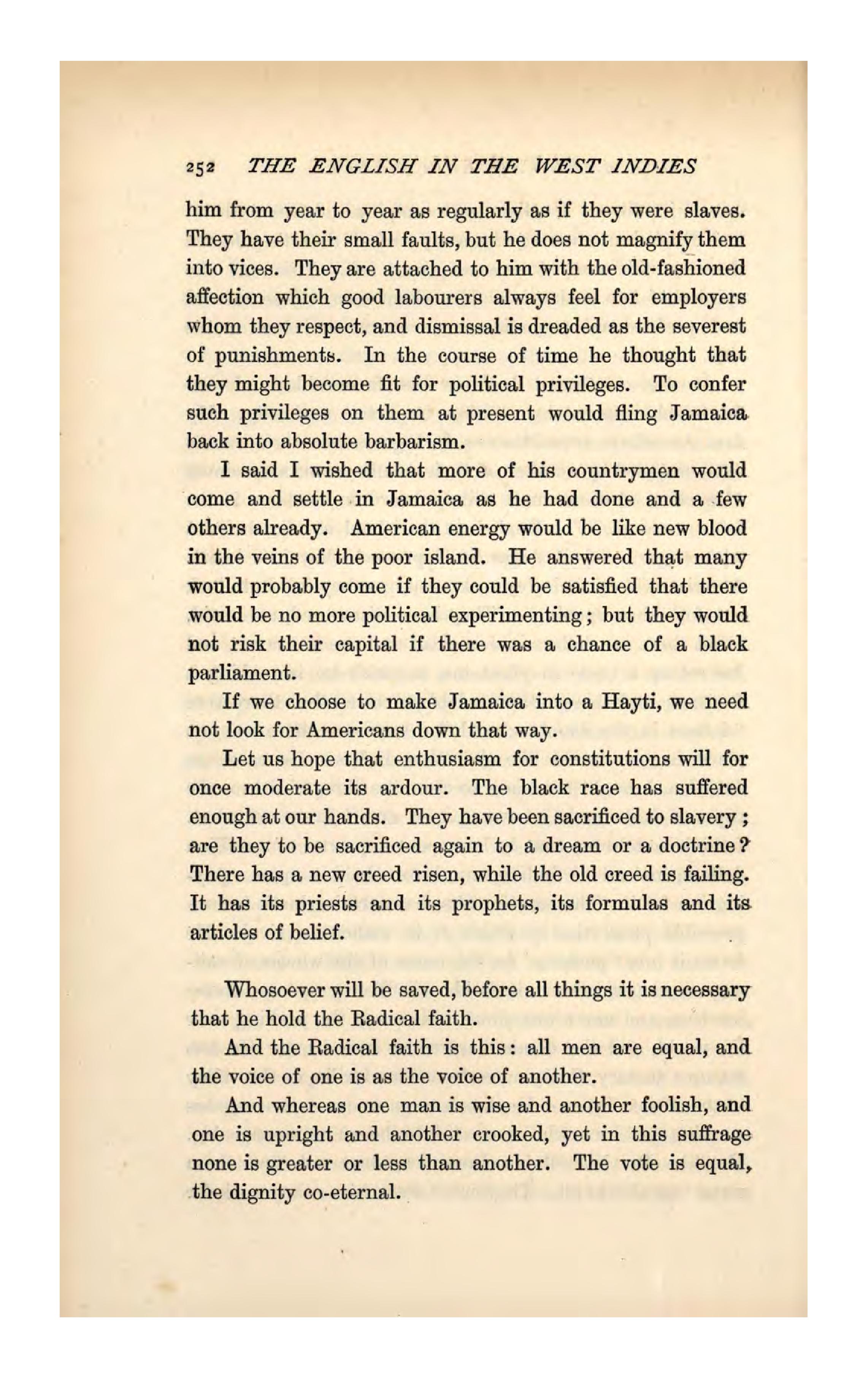 252 THE ENGLISH IN THE WEST INDIES

him from year to year as regularly as if they were slaves. They have their small faults, but he does not magnify them into vices. They are attached to him with the old-fashioned affection which good labourers always feel for employers whom they respect, and dismissal is dreaded as the severest of punishments. In the course of time he thought that they might become fit for political privileges. To confer such privileges on them at present would fling Jamaica back into absolute barbarism.

I said I wished that more of his countrymen would come and settle in Jamaica as he had done and a few others already. American energy would be like new blood in the veins of the poor island. He answered that many would probably come if they could be satisfied that there would be no more political experimenting; but they would not risk their capital if there was a chance of a black parliament.

If we choose to make Jamaica into a Hayti, we need not look for Americans down that way.

Let us hope that enthusiasm for constitutions will for once moderate its ardour. The black race has suffered enough at our hands. They have been sacrificed to slavery; are they to be sacrificed again to a dream or a doctrine? There has a new creed risen, while the old creed is failing. It has its priests and its prophets, its formulas and its articles of belief.

Whosoever will be saved, before all things it is necessary that he hold the Radical faith.

And the Radical faith is this: all men are equal, and the voice of one is as the voice of another.

And whereas one man is wise and another foolish, and one is upright and another crooked, yet in this suffrage none is greater or less than another. The vote is equal, the dignity co-eternal.